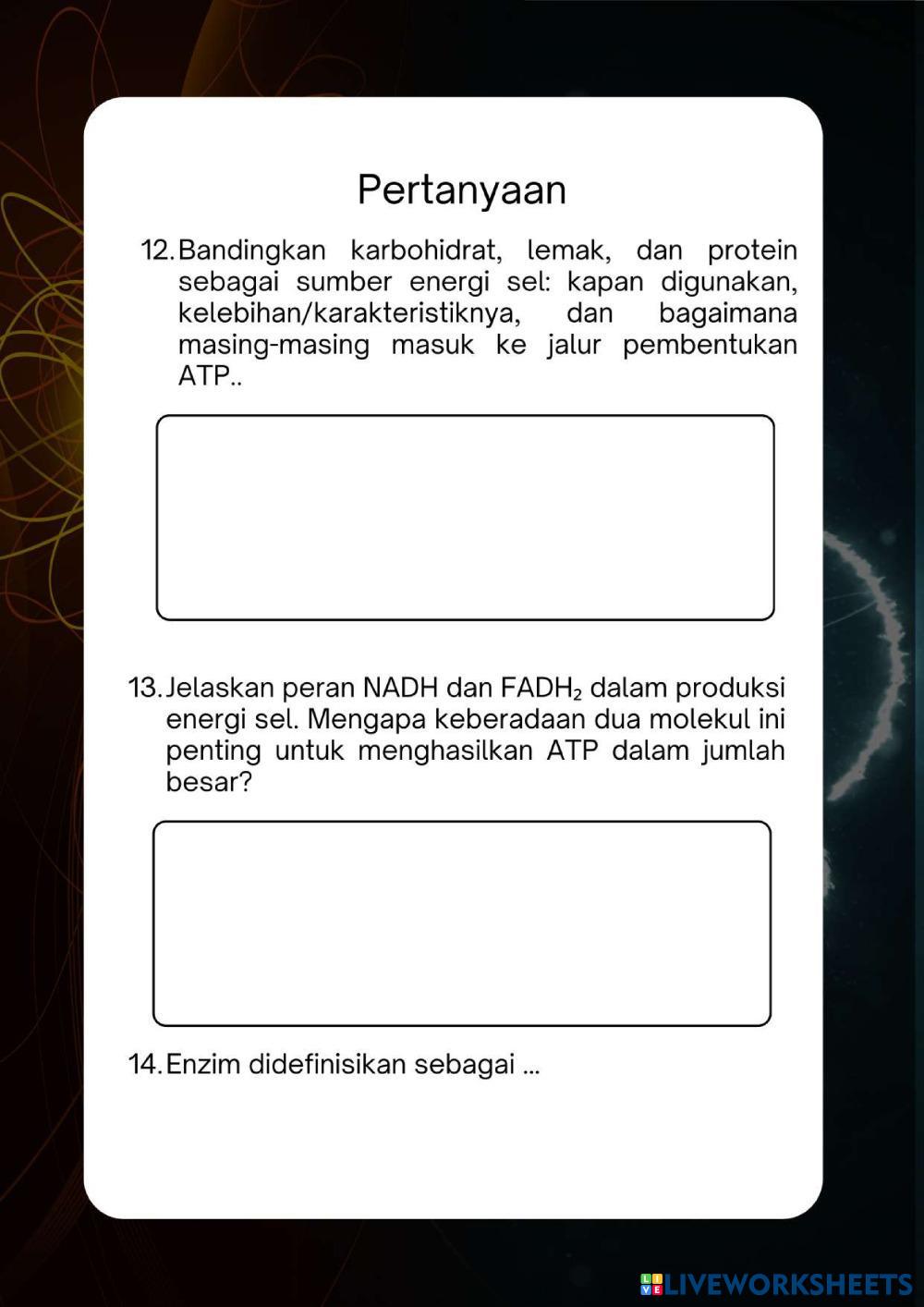 Pertanyaan

12. Bandingkan karbohidrat, lemak, dan protein sebagai sumber energi sel: kapan digunakan, kelebihan/karakteristiknya, dan bagaimana masing-masing masuk ke jalur pembentukan ATP..

13. Jelaskan peran NADH dan $FADH_2$ dalam produksi energi sel. Mengapa keberadaan dua molekul ini penting untuk menghasilkan ATP dalam jumlah besar?

14. Enzim didefinisikan sebagai ...

LIVEWORKSHEETS